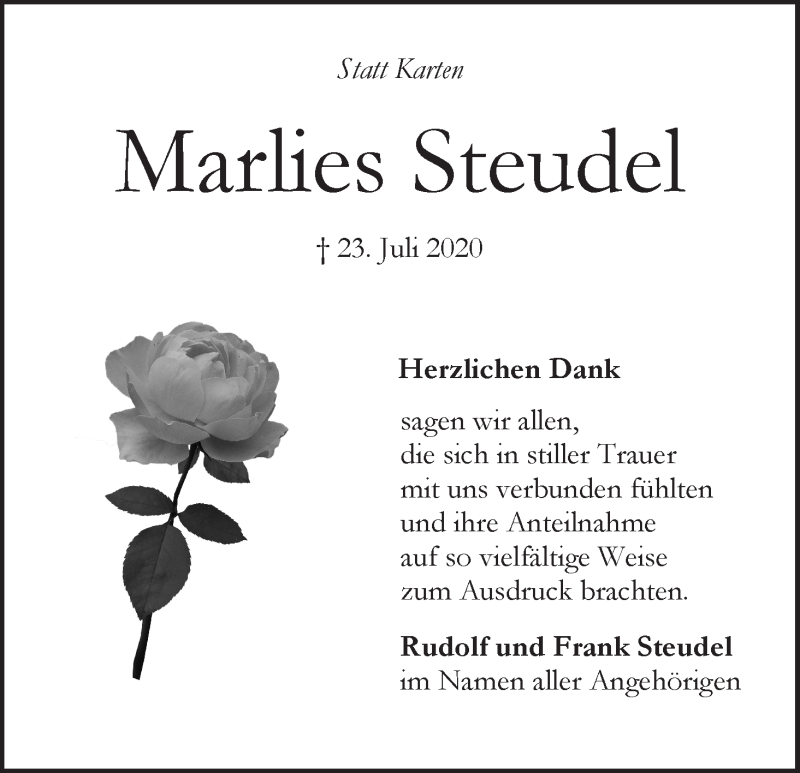 Statt Karten

Marlies Steudel

† 23. Juli 2020

Herzlichen Dank

sagen wir allen,
die sich in stiller Trauer
mit uns verbunden fühlten
und ihre Anteilnahme
auf so vielfältige Weise
zum Ausdruck brachten.

Rudolf und Frank Steudel
im Namen aller Angehörigen